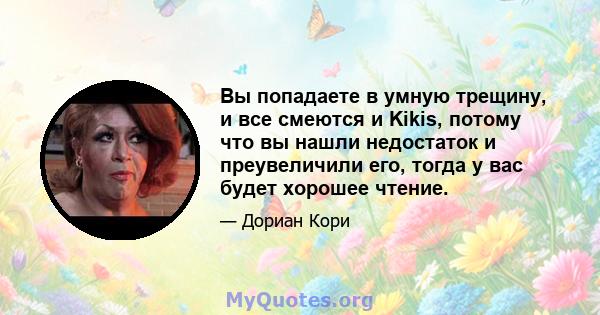 Вы попадаете в умную трещину, и все смеются и Kikis, потому что вы нашли недостаток и преувеличили его, тогда у вас будет хорошее чтение.

— Дориан Кори

MyQuotes.org